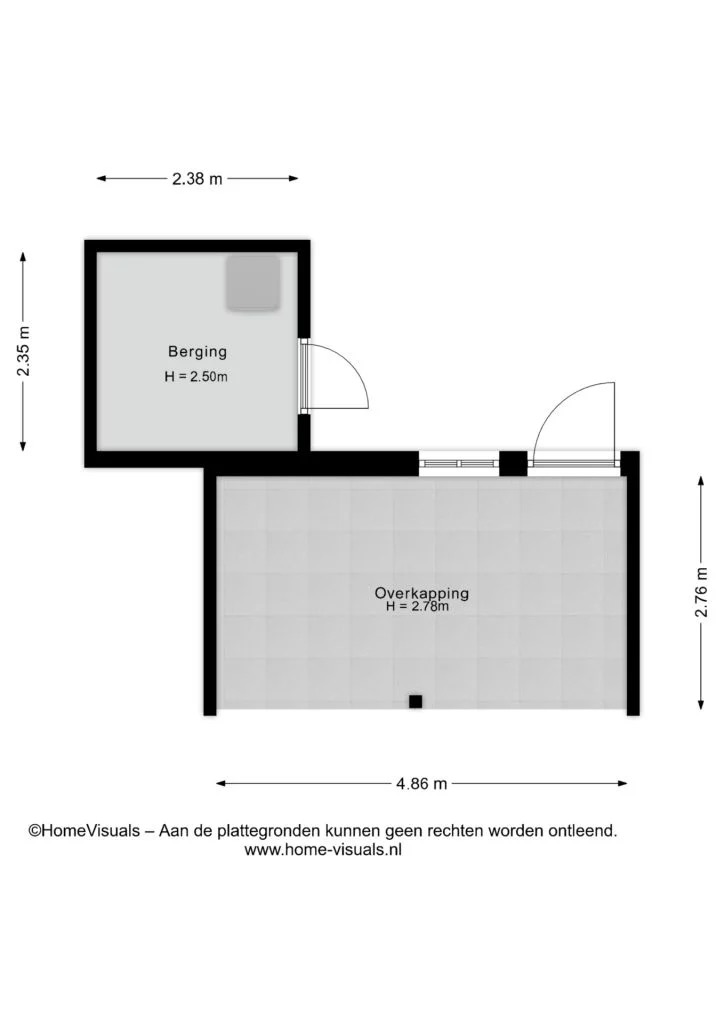 2.38 m

2.35 m

Berging
H = 2.50m

Overkapping
H = 2.78m

2.76 m

4.86 m

©HomeVisuals – Aan de plattegronden kunnen geen rechten worden ontleend.
www.home-visuals.nl